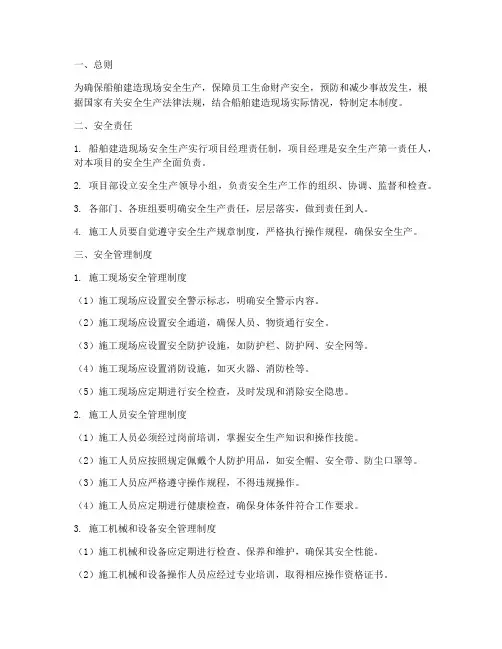 一、总则

为确保船舶建造现场安全生产，保障员工生命财产安全，预防和减少事故发生，根据国家有关安全生产法律法规，结合船舶建造现场实际情况，特制定本制度。

二、安全责任

1. 船舶建造现场安全生产实行项目经理责任制，项目经理是安全生产第一责任人，对本项目的安全生产全面负责。

2. 项目部设立安全生产领导小组，负责安全生产工作的组织、协调、监督和检查。

3. 各部门、各班组要明确安全生产责任，层层落实，做到责任到人。

4. 施工人员要自觉遵守安全生产规章制度，严格执行操作规程，确保安全生产。

三、安全管理制度

1. 施工现场安全管理制度

（1）施工现场应设置安全警示标志，明确安全警示内容。

（2）施工现场应设置安全通道，确保人员、物资通行安全。

（3）施工现场应设置安全防护设施，如防护栏、防护网、安全网等。

（4）施工现场应设置消防设施，如灭火器、消防栓等。

（5）施工现场应定期进行安全检查，及时发现和消除安全隐患。

2. 施工人员安全管理制度

（1）施工人员必须经过岗前培训，掌握安全生产知识和操作技能。

（2）施工人员应按照规定佩戴个人防护用品，如安全帽、安全带、防尘口罩等。

（3）施工人员应严格遵守操作规程，不得违规操作。

（4）施工人员应定期进行健康检查，确保身体条件符合工作要求。

3. 施工机械和设备安全管理制度

（1）施工机械和设备应定期进行检查、保养和维护，确保其安全性能。

（2）施工机械和设备操作人员应经过专业培训，取得相应操作资格证书。